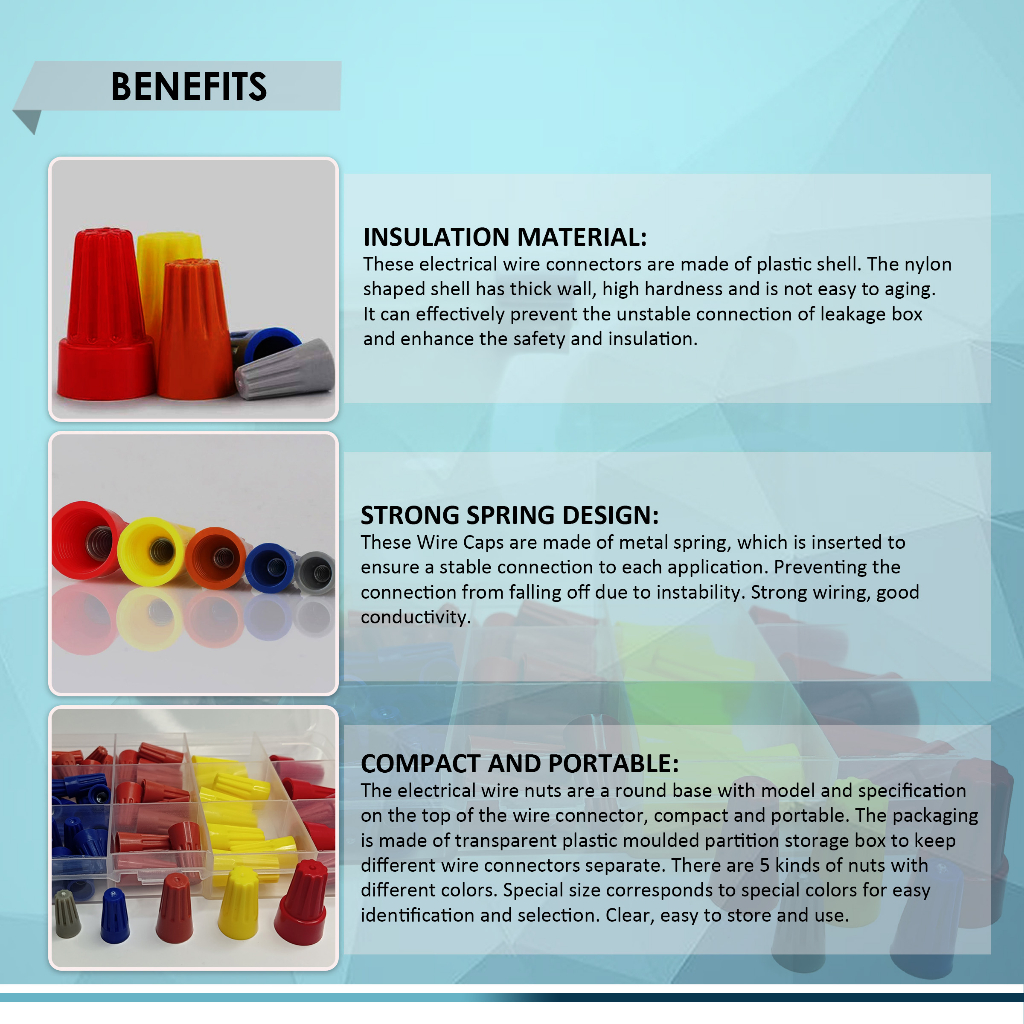 BENEFITS

INSULATION MATERIAL:
These electrical wire connectors are made of plastic shell. The nylon shaped shell has thick wall, high hardness and is not easy to aging. It can effectively prevent the unstable connection of leakage box and enhance the safety and insulation.

STRONG SPRING DESIGN:
These Wire Caps are made of metal spring, which is inserted to ensure a stable connection to each application. Preventing the connection from falling off due to instability. Strong wiring, good conductivity.

COMPACT AND PORTABLE:
The electrical wire nuts are a round base with model and specification on the top of the wire connector, compact and portable. The packaging is made of transparent plastic moulded partition storage box to keep different wire connectors separate. There are 5 kinds of nuts with different colors. Special size corresponds to special colors for easy identification and selection. Clear, easy to store and use.